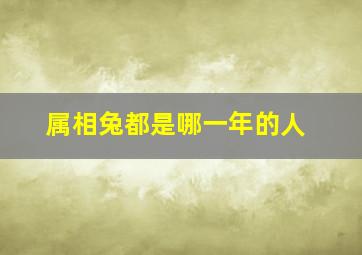 属相兔都是哪一年的人